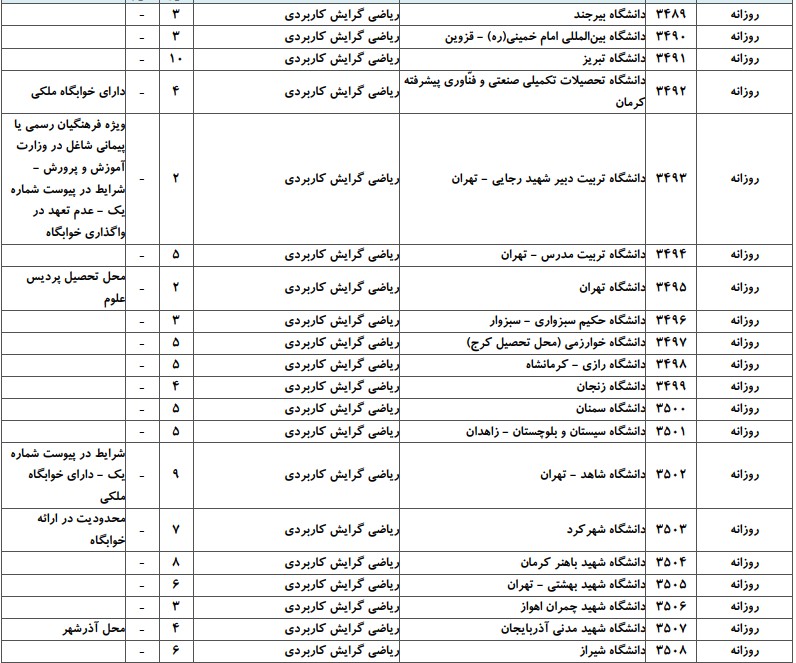 | روزانه | ۳۴۸۹ | دانشگاه بیرجند | ریاضی گرایش کاربردی | ۳ | - | |
|---|---|---|---|---|---|---|
| روزانه | ۳۴۹۰ | دانشگاه بین‌المللی امام خمینی(ره) - قزوین | ریاضی گرایش کاربردی | ۳ | - | |
| روزانه | ۳۴۹۱ | دانشگاه تبریز | ریاضی گرایش کاربردی | ۱۰ | - | |
| روزانه | ۳۴۹۲ | دانشگاه تحصیلات تکمیلی صنعتی و فنّاوری پیشرفته کرمان | ریاضی گرایش کاربردی | ۴ | - | دارای خوابگاه ملکی |
| روزانه | ۳۴۹۳ | دانشگاه تربیت دبیر شهید رجایی - تهران | ریاضی گرایش کاربردی | ۲ | - | ویژه فرهنگیان رسمی یا پیمانی شاغل در وزارت آموزش و پرورش - شرایط در پیوست شماره یک - عدم تعهد در واگذاری خوابگاه |
| روزانه | ۳۴۹۴ | دانشگاه تربیت مدرس - تهران | ریاضی گرایش کاربردی | ۵ | - | |
| روزانه | ۳۴۹۵ | دانشگاه تهران | ریاضی گرایش کاربردی | ۲ | - | محل تحصیل پردیس علوم |
| روزانه | ۳۴۹۶ | دانشگاه حکیم سبزواری - سبزوار | ریاضی گرایش کاربردی | ۳ | - | |
| روزانه | ۳۴۹۷ | دانشگاه خوارزمی (محل تحصیل کرج) | ریاضی گرایش کاربردی | ۵ | - | |
| روزانه | ۳۴۹۸ | دانشگاه رازی - کرمانشاه | ریاضی گرایش کاربردی | ۵ | - | |
| روزانه | ۳۴۹۹ | دانشگاه زنجان | ریاضی گرایش کاربردی | ۴ | - | |
| روزانه | ۳۵۰۰ | دانشگاه سمنان | ریاضی گرایش کاربردی | ۵ | - | |
| روزانه | ۳۵۰۱ | دانشگاه سیستان و بلوچستان - زاهدان | ریاضی گرایش کاربردی | ۵ | - | |
| روزانه | ۳۵۰۲ | دانشگاه شاهد - تهران | ریاضی گرایش کاربردی | ۹ | - | شرایط در پیوست شماره یک - دارای خوابگاه ملکی |
| روزانه | ۳۵۰۳ | دانشگاه شهرکرد | ریاضی گرایش کاربردی | ۷ | - | محدودیت در ارائه خوابگاه |
| روزانه | ۳۵۰۴ | دانشگاه شهید باهنر کرمان | ریاضی گرایش کاربردی | ۸ | - | |
| روزانه | ۳۵۰۵ | دانشگاه شهید بهشتی - تهران | ریاضی گرایش کاربردی | ۶ | - | |
| روزانه | ۳۵۰۶ | دانشگاه شهید چمران اهواز | ریاضی گرایش کاربردی | ۳ | - | |
| روزانه | ۳۵۰۷ | دانشگاه شهید مدنی آذربایجان | ریاضی گرایش کاربردی | ۴ | - | محل آذرشهر |
| روزانه | ۳۵۰۸ | دانشگاه شیراز | ریاضی گرایش کاربردی | ۶ | - | |